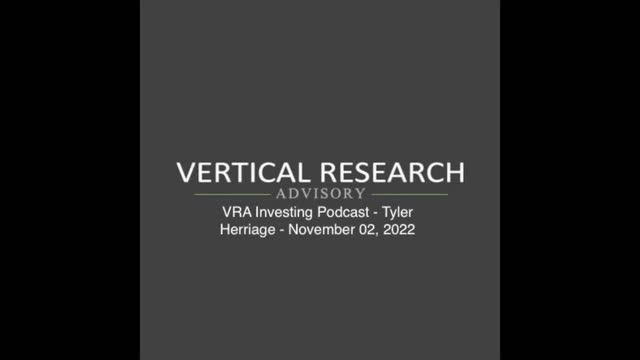 VERTICAL RESEARCH
ADVISORY
VRA Investing Podcast - Tyler Herriage - November 02, 2022